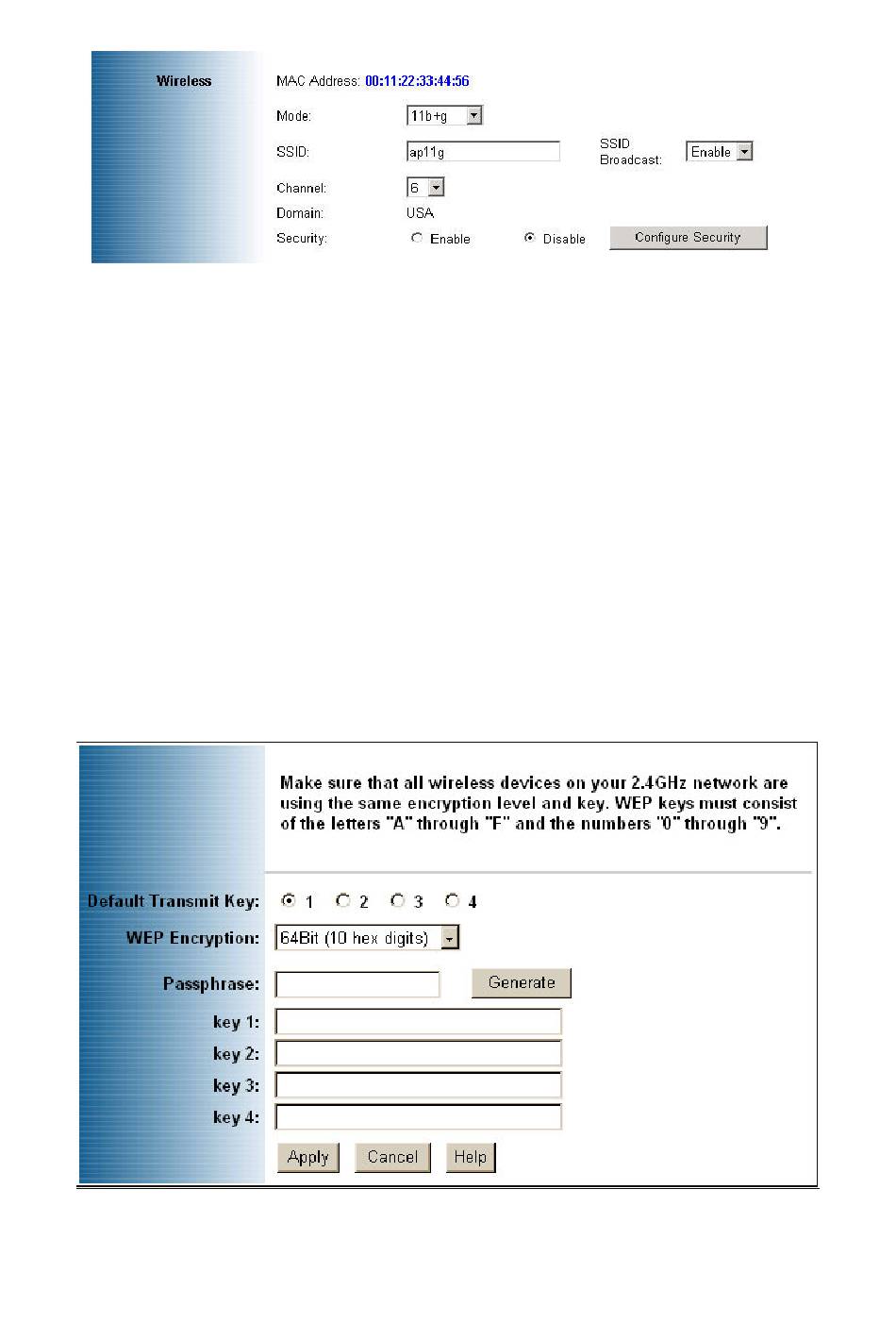 Wireless

MAC Address: 00:11:22:33:44:56

Mode: 11b+g

SSID: ap11g

SSID Broadcast: Enable

Channel: 6

Domain: USA

Security: Enable Disable Configure Security

Make sure that all wireless devices on your 2.4GHz network are using the same encryption level and key. WEP keys must consist of the letters "A" through "F" and the numbers "0" through "9".

Default Transmit Key: 1 2 3 4

WEP Encryption: 64Bit (10 hex digits)

Passphrase: Generate

key 1:

key 2:

key 3:

key 4:

Apply Cancel Help